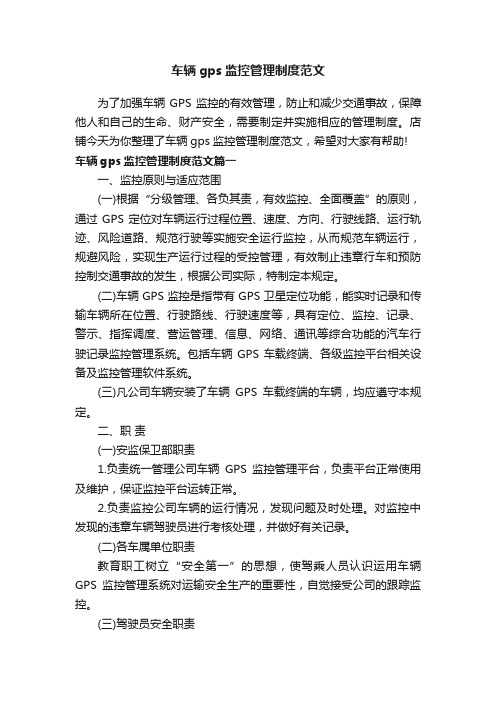 车辆 gps 监控管理制度范文

为了加强车辆 GPS 监控的有效管理，防止和减少交通事故，保障他人和自己的生命、财产安全，需要制定并实施相应的管理制度。店铺今天为你整理了车辆 gps 监控管理制度范文，希望对大家有帮助!

车辆 gps 监控管理制度范文篇一

一、监控原则与适应范围

(一)根据“分级管理、各负其责，有效监控、全面覆盖”的原则，通过 GPS 定位对车辆运行过程位置、速度、方向、行驶线路、运行轨迹、风险道路、规范行驶等实施安全运行监控，从而规范车辆运行，规避风险，实现生产运行过程的受控管理，有效制止违章行车和预防控制交通事故的发生，根据公司实际，特制定本规定。

(二)车辆 GPS 监控是指带有 GPS 卫星定位功能，能实时记录和传输车辆所在位置、行驶路线、行驶速度等，具有定位、监控、记录、警示、指挥调度、营运管理、信息、网络、通讯等综合功能的汽车行驶记录监控管理系统。包括车辆 GPS 车载终端、各级监控平台相关设备及监控管理软件系统。

(三)凡公司车辆安装了车辆 GPS 车载终端的车辆，均应遵守本规定。

二、职 责

(一)安监保卫部职责

1.负责统一管理公司车辆 GPS 监控管理平台，负责平台正常使用及维护，保证监控平台运转正常。

2.负责监控公司车辆的运行情况，发现问题及时处理。对监控中发现的违章车辆驾驶员进行考核处理，并做好有关记录。

(二)各车属单位职责

教育职工树立“安全第一”的思想，使驾乘人员认识运用车辆 GPS 监控管理系统对运输安全生产的重要性，自觉接受公司的跟踪监控。

(三)驾驶员安全职责